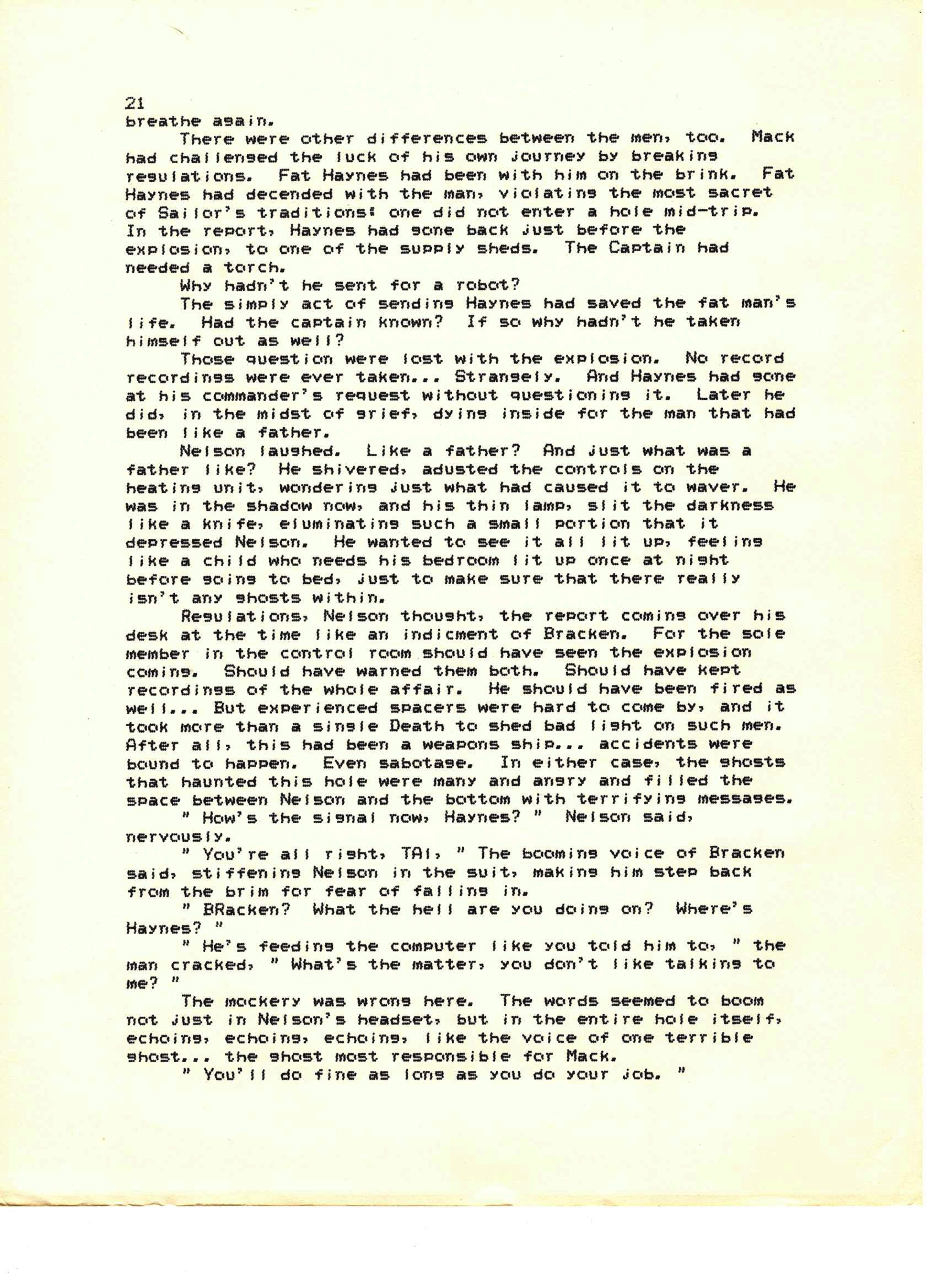 21
breathe again.

There were other differences between the men, too. Mack had challenged the luck of his own journey by breaking regulations. Fat Haynes had been with him on the brink. Fat Haynes had decended with the man, violating the most sacret of Sailor's traditions: one did not enter a hole mid-trip. In the report, Haynes had gone back just before the explosion, to one of the supply sheds. The Captain had needed a torch.

Why hadn't he sent for a robot?

The simply act of sending Haynes had saved the fat man's life. Had the captain known? If so why hadn't he taken himself out as well?

Those question were lost with the explosion. No record recordings were ever taken... Strangely. And Haynes had gone at his commander's request without questioning it. Later he did, in the midst of grief, dying inside for the man that had been like a father.

Nelson laughed. Like a father? And just what was a father like? He shivered, adusted the controls on the heating unit, wondering just what had caused it to waver. He was in the shadow now, and his thin lamp, slit the darkness like a knife, eluminating such a small portion that it depressed Nelson. He wanted to see it all lit up, feeling like a child who needs his bedroom lit up once at night before going to bed, just to make sure that there really isn't any ghosts within.

Regulations, Nelson thought, the report coming over his desk at the time like an indicment of Bracken. For the sole member in the control room should have seen the explosion coming. Should have warned them both. Should have kept recordings of the whole affair. He should have been fired as well... But experienced spacers were hard to come by, and it took more than a single Death to shed bad light on such men. After all, this had been a weapons ship... accidents were bound to happen. Even sabotage. In either case, the ghosts that haunted this hole were many and angry and filled the space between Nelson and the bottom with terrifying messages.

" How's the signal now, Haynes? " Nelson said, nervously.

" You're all right, TAl, " The booming voice of Bracken said, stiffening Nelson in the suit, making him step back from the brim for fear of falling in.

" BRacken? What the hell are you doing on? Where's Haynes? "

" He's feeding the computer like you told him to, " the man cracked, " What's the matter, you don't like talking to me? "

The mockery was wrong here. The words seemed to boom not just in Nelson's headset, but in the entire hole itself, echoing, echoing, echoing, like the voice of one terrible ghost... the ghost most responsible for Mack.

" You'll do fine as long as you do your job. "